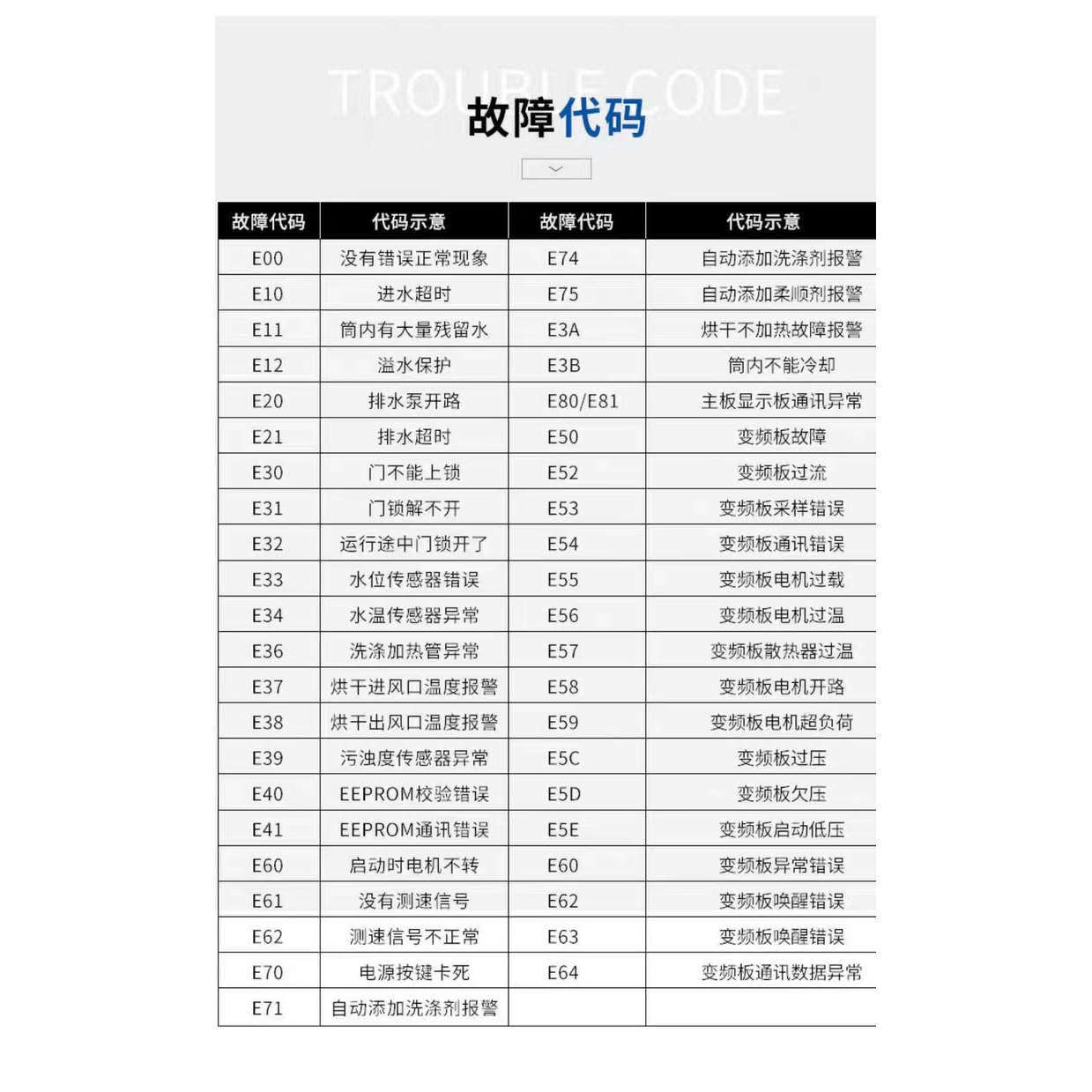 TROUBLE CODE

故障代码

| 故障代码 | 代码示意 | 故障代码 | 代码示意 |
|---|---|---|---|
| E00 | 没有错误正常现象 | E74 | 自动添加洗涤剂报警 |
| E10 | 进水超时 | E75 | 自动添加柔顺剂报警 |
| E11 | 筒内有大量残留水 | E3A | 烘干不加热故障报警 |
| E12 | 溢水保护 | E3B | 筒内不能冷却 |
| E20 | 排水泵开路 | E80/E81 | 主板显示板通讯异常 |
| E21 | 排水超时 | E50 | 变频板故障 |
| E30 | 门不能上锁 | E52 | 变频板过流 |
| E31 | 门锁解不开 | E53 | 变频板采样错误 |
| E32 | 运行途中门锁开了 | E54 | 变频板通讯错误 |
| E33 | 水位传感器错误 | E55 | 变频板电机过载 |
| E34 | 水温传感器异常 | E56 | 变频板电机过温 |
| E36 | 洗涤加热管异常 | E57 | 变频板散热器过温 |
| E37 | 烘干进风口温度报警 | E58 | 变频板电机开路 |
| E38 | 烘干出风口温度报警 | E59 | 变频板电机超负荷 |
| E39 | 污浊度传感器异常 | E5C | 变频板过压 |
| E40 | EEPROM校验错误 | E5D | 变频板欠压 |
| E41 | EEPROM通讯错误 | E5E | 变频板启动低压 |
| E60 | 启动时电机不转 | E60 | 变频板异常错误 |
| E61 | 没有测速信号 | E62 | 变频板唤醒错误 |
| E62 | 测速信号不正常 | E63 | 变频板唤醒错误 |
| E70 | 电源按键卡死 | E64 | 变频板通讯数据异常 |
| E71 | 自动添加洗涤剂报警 | | |